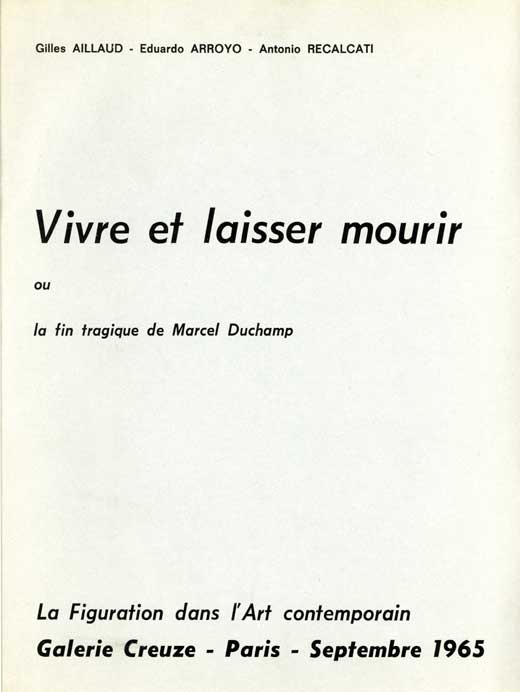 Gilles AILLAUD - Eduardo ARROYO - Antonio RECALCATI

Vivre et laisser mourir

ou

la fin tragique de Marcel Duchamp

La Figuration dans l'Art contemporain

Galerie Creuze - Paris - Septembre 1965